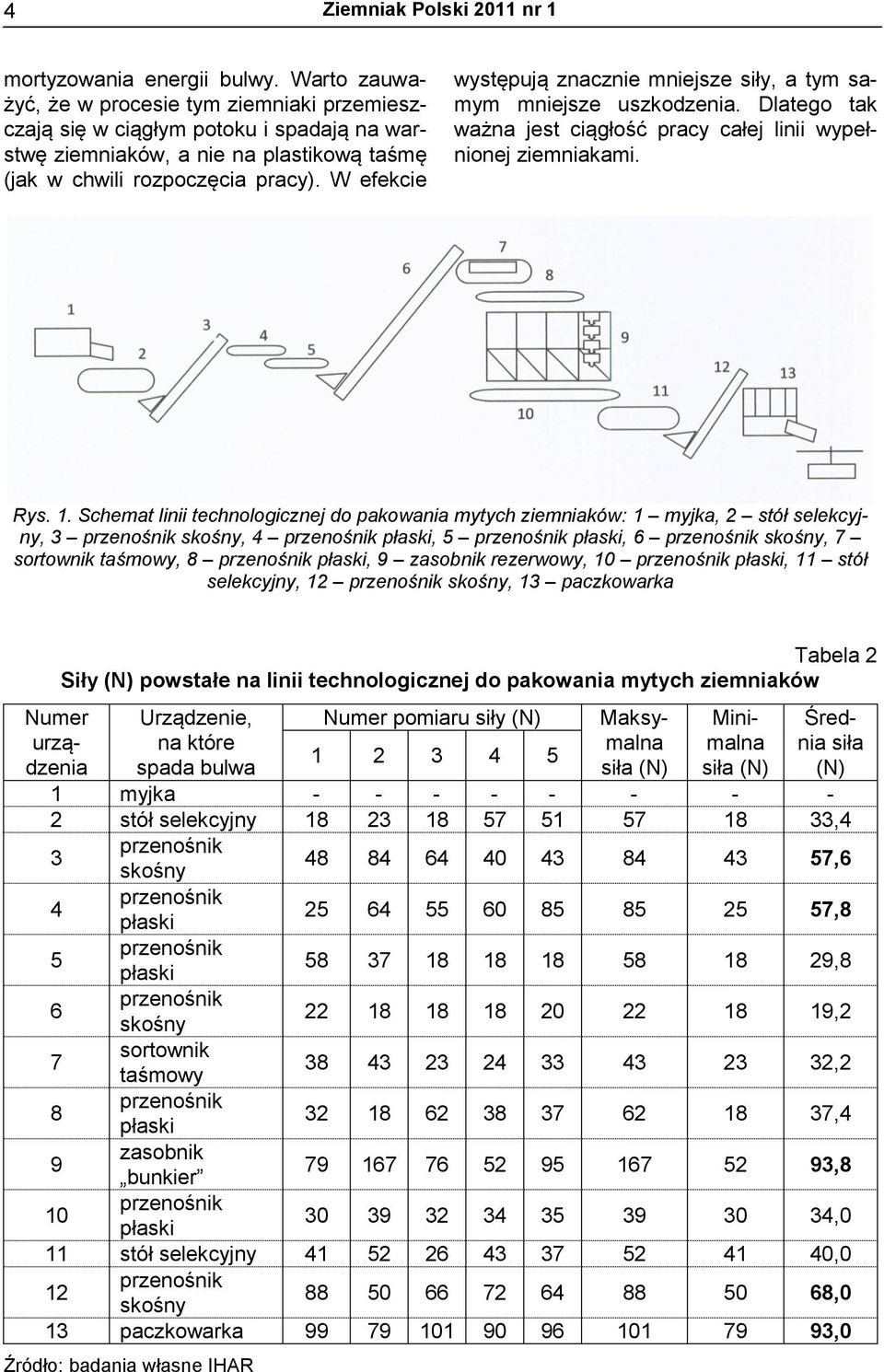 4 Ziemniak Polski 2011 nr 1

mortyzowania energii bulwy. Warto zauważyć, że w procesie tym ziemniaki przemieszczają się w ciągłym potoku i spadają na warstwę ziemniaków, a nie na plastikową taśmę (jak w chwili rozpoczęcia pracy). W efekcie

występują znacznie mniejsze siły, a tym samym mniejsze uszkodzenia. Dlatego tak ważna jest ciągłość pracy całej linii wypełnionej ziemniakami.

1 2 3 4 5 6 7 8 9 10 11 12 13

Rys. 1. Schemat linii technologicznej do pakowania mytych ziemniaków: 1 – myjka, 2 – stół selekcyjny, 3 – przenośnik skośny, 4 – przenośnik płaski, 5 – przenośnik płaski, 6 – przenośnik skośny, 7 – sortownik taśmowy, 8 – przenośnik płaski, 9 – zasobnik rezerwowy, 10 – przenośnik płaski, 11 – stół selekcyjny, 12 – przenośnik skośny, 13 – paczkowarka

Tabela 2

Siły (N) powstałe na linii technologicznej do pakowania mytych ziemniaków

| Numer urządzenia | Urządzenie, na które spada bulwa | Numer pomiaru siły (N) 1 | 2 | 3 | 4 | 5 | Maksymalna siła (N) | Minimalna siła (N) | Średnia siła (N) |
|---|---|---|---|---|---|---|---|---|---|
| 1 | myjka | - | - | - | - | - | - | - | - |
| 2 | stół selekcyjny | 18 | 23 | 18 | 57 | 51 | 57 | 18 | 33,4 |
| 3 | przenośnik skośny | 48 | 84 | 64 | 40 | 43 | 84 | 43 | 57,6 |
| 4 | przenośnik płaski | 25 | 64 | 55 | 60 | 85 | 85 | 25 | 57,8 |
| 5 | przenośnik płaski | 58 | 37 | 18 | 18 | 18 | 58 | 18 | 29,8 |
| 6 | przenośnik skośny | 22 | 18 | 18 | 18 | 20 | 22 | 18 | 19,2 |
| 7 | sortownik taśmowy | 38 | 43 | 23 | 24 | 33 | 43 | 23 | 32,2 |
| 8 | przenośnik płaski | 32 | 18 | 62 | 38 | 37 | 62 | 18 | 37,4 |
| 9 | zasobnik „bunkier” | 79 | 167 | 76 | 52 | 95 | 167 | 52 | 93,8 |
| 10 | przenośnik płaski | 30 | 39 | 32 | 34 | 35 | 39 | 30 | 34,0 |
| 11 | stół selekcyjny | 41 | 52 | 26 | 43 | 37 | 52 | 41 | 40,0 |
| 12 | przenośnik skośny | 88 | 50 | 66 | 72 | 64 | 88 | 50 | 68,0 |
| 13 | paczkowarka | 99 | 79 | 101 | 90 | 96 | 101 | 79 | 93,0 |

Źródło: badania własne IHAR